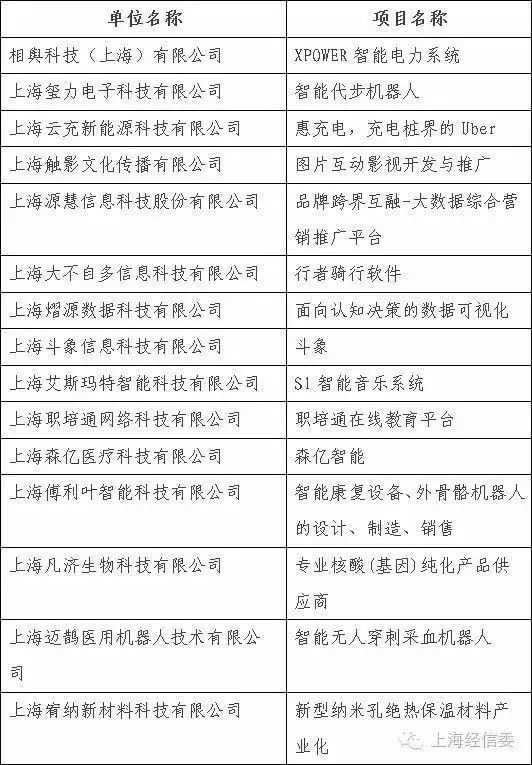 | 单位名称 | 项目名称 |
|---|---|
| 相舆科技（上海）有限公司 | XPOWER 智能电力系统 |
| 上海玺力电子科技有限公司 | 智能代步机器人 |
| 上海云充新能源科技有限公司 | 惠充电，充电桩界的 Uber |
| 上海触影文化传播有限公司 | 图片互动影视开发与推广 |
| 上海源慧信息科技股份有限公司 | 品牌跨界互融-大数据综合营销推广平台 |
| 上海大不自多信息科技有限公司 | 行者骑行软件 |
| 上海熠源数据科技有限公司 | 面向认知决策的数据可视化 |
| 上海斗象信息科技有限公司 | 斗象 |
| 上海艾斯玛特智能科技有限公司 | S1 智能音乐系统 |
| 上海职培通网络科技有限公司 | 职培通在线教育平台 |
| 上海森亿医疗科技有限公司 | 森亿智能 |
| 上海傅利叶智能科技有限公司 | 智能康复设备、外骨骼机器人的设计、制造、销售 |
| 上海凡济生物科技有限公司 | 专业核酸(基因)纯化产品供应商 |
| 上海迈鹊医用机器人技术有限公司 | 智能无人穿刺采血机器人 |
| 上海宥纳新材料科技有限公司 | 新型纳米孔绝热保温材料产业化 |

上海经信委